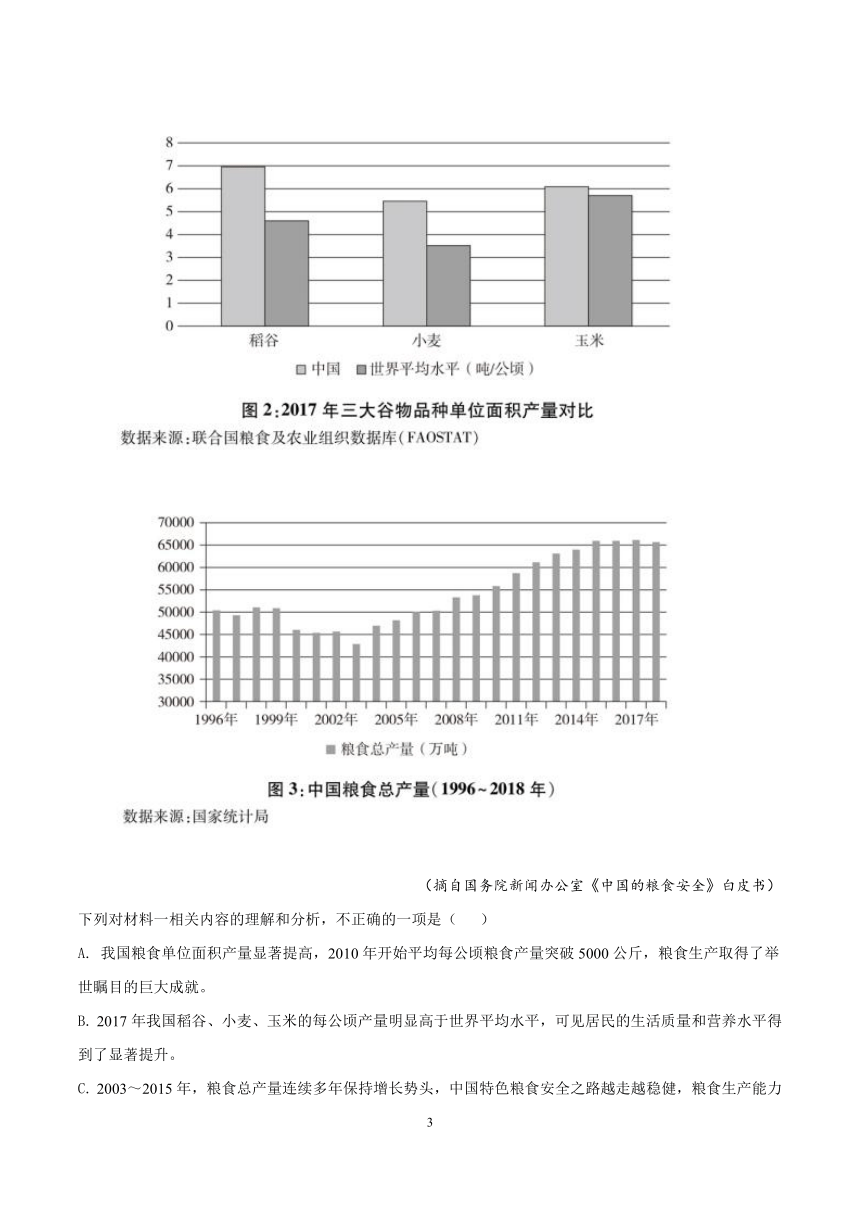 8
7
6
5
4
3
2
1
0
稻谷
小麦
玉米
中国 世界平均水平（吨/公顷）

图 2:2017 年三大谷物品种单位面积产量对比
数据来源:联合国粮食及农业组织数据库(FAOSTAT)

70000
65000
60000
55000
50000
45000
40000
35000
30000
1996年
1999年
2002年
2005年
2008年
2011年
2014年
2017年
粮食总产量（万吨）

图 3:中国粮食总产量(1996~2018 年)
数据来源:国家统计局

（摘自国务院新闻办公室《中国的粮食安全》白皮书）

下列对材料一相关内容的理解和分析，不正确的一项是（　）

A. 我国粮食单位面积产量显著提高，2010 年开始平均每公顷粮食产量突破 5000 公斤，粮食生产取得了举世瞩目的巨大成就。

B. 2017 年我国稻谷、小麦、玉米的每公顷产量明显高于世界平均水平，可见居民的生活质量和营养水平得到了显著提升。

C. 2003～2015 年，粮食总产量连续多年保持增长势头，中国特色粮食安全之路越走越稳健，粮食生产能力

3